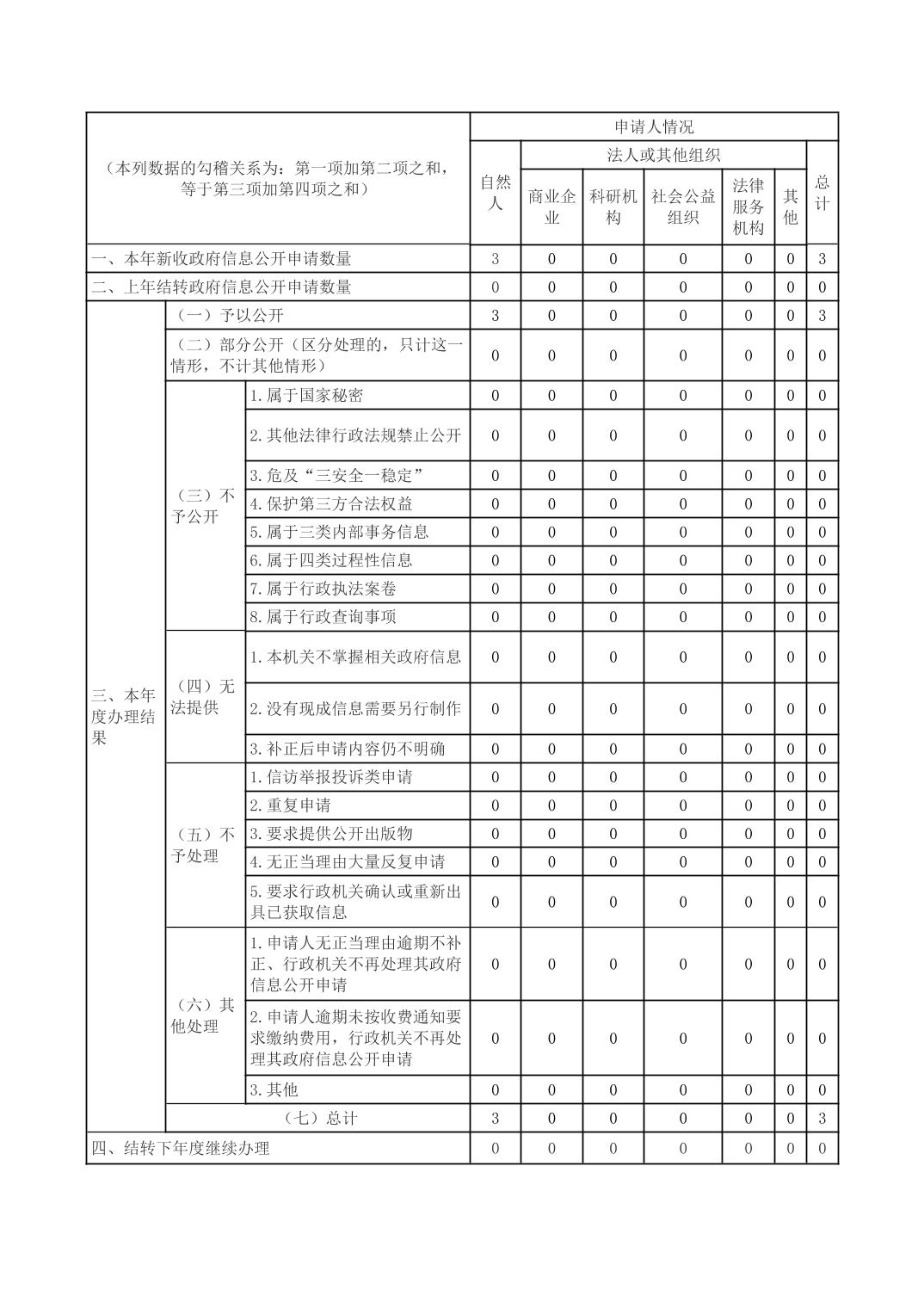 | （本列数据的勾稽关系为：第一项加第二项之和，等于第三项加第四项之和） | | | 申请人情况 | | | | | | |
|---|---|---|---|---|---|---|---|---|---|
| | | | 自然人 | 法人或其他组织 | | | | | 总计 |
| | | | | 商业企业 | 科研机构 | 社会公益组织 | 法律服务机构 | 其他 | |
| 一、本年新收政府信息公开申请数量 | | | 3 | 0 | 0 | 0 | 0 | 0 | 3 |
| 二、上年结转政府信息公开申请数量 | | | 0 | 0 | 0 | 0 | 0 | 0 | 0 |
| 三、本年度办理结果 | （一）予以公开 | | 3 | 0 | 0 | 0 | 0 | 0 | 3 |
| | （二）部分公开（区分处理的，只计这一情形，不计其他情形） | | 0 | 0 | 0 | 0 | 0 | 0 | 0 |
| | （三）不予公开 | 1.属于国家秘密 | 0 | 0 | 0 | 0 | 0 | 0 | 0 |
| | | 2.其他法律行政法规禁止公开 | 0 | 0 | 0 | 0 | 0 | 0 | 0 |
| | | 3.危及“三安全一稳定” | 0 | 0 | 0 | 0 | 0 | 0 | 0 |
| | | 4.保护第三方合法权益 | 0 | 0 | 0 | 0 | 0 | 0 | 0 |
| | | 5.属于三类内部事务信息 | 0 | 0 | 0 | 0 | 0 | 0 | 0 |
| | | 6.属于四类过程性信息 | 0 | 0 | 0 | 0 | 0 | 0 | 0 |
| | | 7.属于行政执法案卷 | 0 | 0 | 0 | 0 | 0 | 0 | 0 |
| | | 8.属于行政查询事项 | 0 | 0 | 0 | 0 | 0 | 0 | 0 |
| | （四）无法提供 | 1.本机关不掌握相关政府信息 | 0 | 0 | 0 | 0 | 0 | 0 | 0 |
| | | 2.没有现成信息需要另行制作 | 0 | 0 | 0 | 0 | 0 | 0 | 0 |
| | | 3.补正后申请内容仍不明确 | 0 | 0 | 0 | 0 | 0 | 0 | 0 |
| | （五）不予处理 | 1.信访举报投诉类申请 | 0 | 0 | 0 | 0 | 0 | 0 | 0 |
| | | 2.重复申请 | 0 | 0 | 0 | 0 | 0 | 0 | 0 |
| | | 3.要求提供公开出版物 | 0 | 0 | 0 | 0 | 0 | 0 | 0 |
| | | 4.无正当理由大量反复申请 | 0 | 0 | 0 | 0 | 0 | 0 | 0 |
| | | 5.要求行政机关确认或重新出具已获取信息 | 0 | 0 | 0 | 0 | 0 | 0 | 0 |
| | （六）其他处理 | 1.申请人无正当理由逾期不补正、行政机关不再处理其政府信息公开申请 | 0 | 0 | 0 | 0 | 0 | 0 | 0 |
| | | 2.申请人逾期未按收费通知要求缴纳费用，行政机关不再处理其政府信息公开申请 | 0 | 0 | 0 | 0 | 0 | 0 | 0 |
| | | 3.其他 | 0 | 0 | 0 | 0 | 0 | 0 | 0 |
| | （七）总计 | | 3 | 0 | 0 | 0 | 0 | 0 | 3 |
| 四、结转下年度继续办理 | | | 0 | 0 | 0 | 0 | 0 | 0 | 0 |